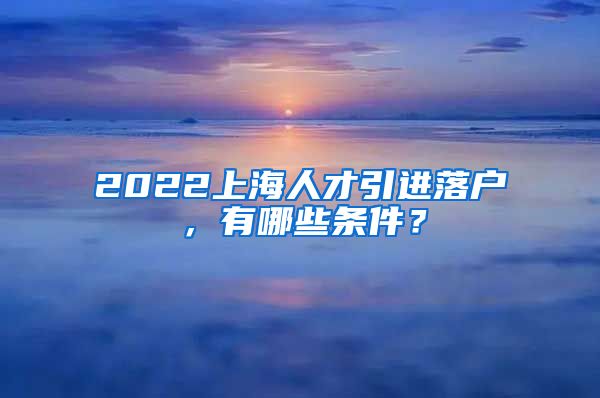 2022上海人才引进落户，有哪些条件？